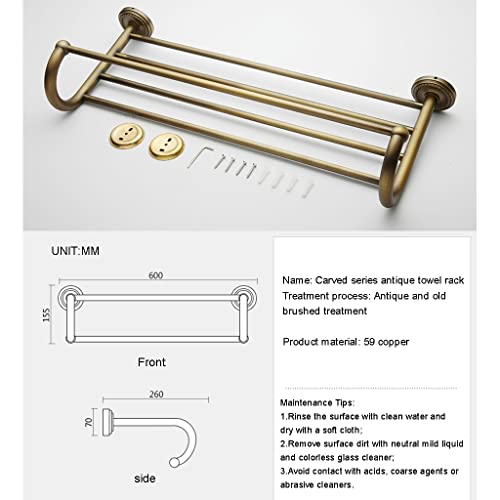 UNIT:MM

600

155

Front

260

70

side

Name: Carved series antique towel rack
Treatment process: Antique and old brushed treatment

Product material: 59 copper

Maintenance Tips:
1.Rinse the surface with clean water and dry with a soft cloth;
2.Remove surface dirt with neutral mild liquid and colorless glass cleaner;
3.Avoid contact with acids, coarse agents or abrasive cleaners.